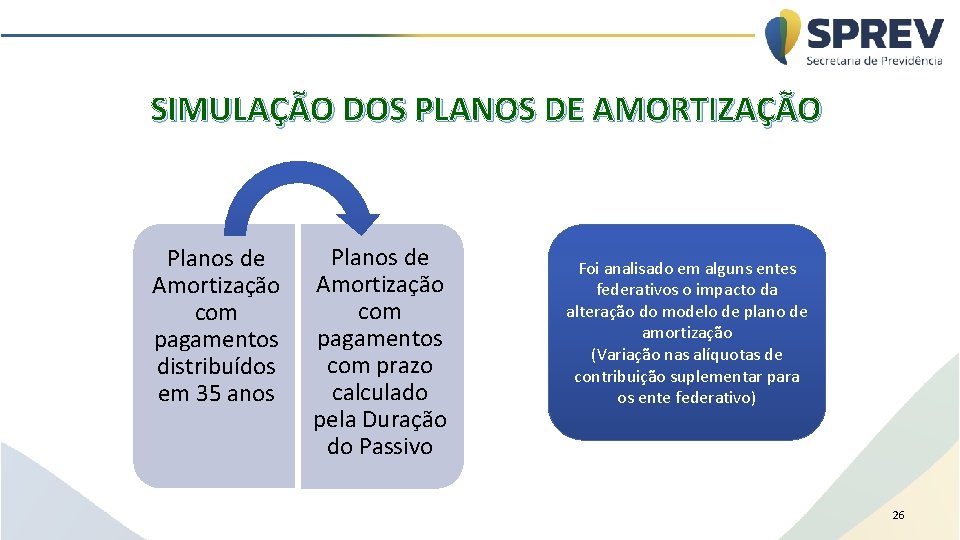 SPREV
Secretaria de Previdência

SIMULAÇÃO DOS PLANOS DE AMORTIZAÇÃO

Planos de Amortização com pagamentos distribuídos em 35 anos

Planos de Amortização com pagamentos com prazo calculado pela Duração do Passivo

Foi analisado em alguns entes federativos o impacto da alteração do modelo de plano de amortização
(Variação nas alíquotas de contribuição suplementar para os ente federativo)

26